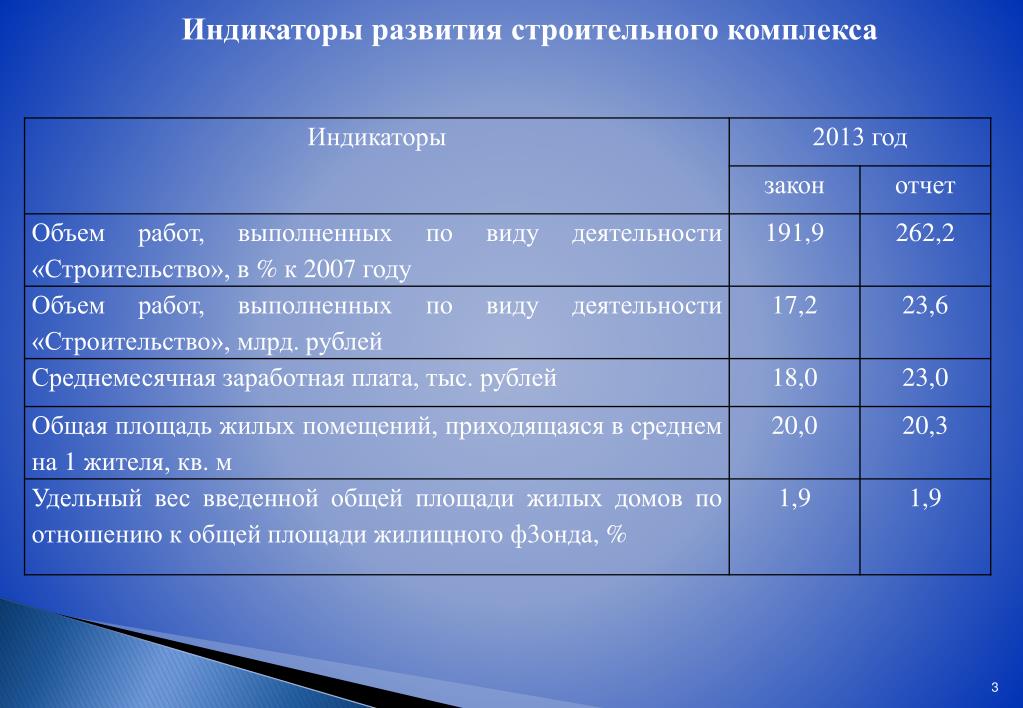 Индикаторы развития строительного комплекса

| Индикаторы | 2013 год | |
|---|---|---|
| | закон | отчет |
| Объем работ, выполненных по виду деятельности «Строительство», в % к 2007 году | 191,9 | 262,2 |
| Объем работ, выполненных по виду деятельности «Строительство», млрд. рублей | 17,2 | 23,6 |
| Среднемесячная заработная плата, тыс. рублей | 18,0 | 23,0 |
| Общая площадь жилых помещений, приходящаяся в среднем на 1 жителя, кв. м | 20,0 | 20,3 |
| Удельный вес введенной общей площади жилых домов по отношению к общей площади жилищного ф3онда, % | 1,9 | 1,9 |

3